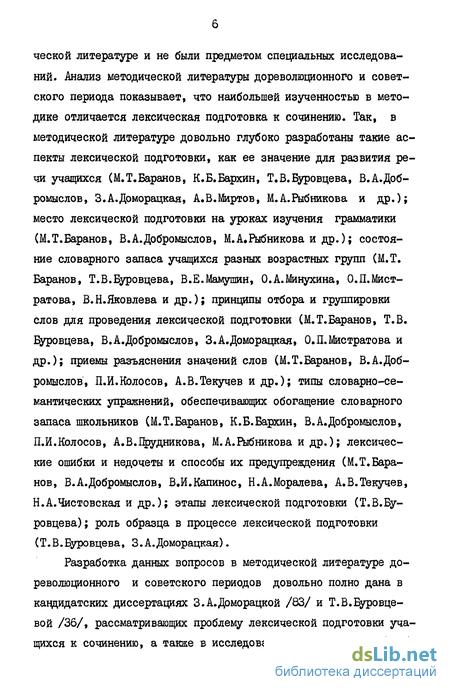 6

ческой литературе и не были предметом специальных исследований. Анализ методической литературы дореволюционного и советского периода показывает, что наибольшей изученностью в методике отличается лексическая подготовка к сочинению. Так, в методической литературе довольно глубоко разработаны такие аспекты лексической подготовки, как ее значение для развития речи учащихся (М.Т.Баранов, К.Б.Бархин, Т.В.Буровцева, В.А.Добромыслов, З.А.Доморацкая, А.В.Миртов, М.А.Рыбникова и др.); место лексической подготовки на уроках изучения грамматики (М.Т.Баранов, В.А.Добромыслов, М.А.Рыбникова и др.); состояние словарного запаса учащихся разных возрастных групп (М.Т. Баранов, Т.В.Буровцева, В.Е.Мамушин, О.А.Минухина, О.П.Мистратова, В.Н.Яковлева и др.); принципы отбора и группировки слов для проведения лексической подготовки (М.Т.Баранов, Т.В. Буровцева, В.А.Добромыслов, З.А.Доморацкая, О.П.Мистратова и др.); приемы разъяснения значений слов (М.Т.Баранов, В.А.Добромыслов, П.И.Колосов, А.В.Текучев и др.); типы словарно-семантических упражнений, обеспечивающих обогащение словарного запаса школьников (М.Т.Баранов, К.Б.Бархин, В.А.Добромыслов, П.И.Колосов, А.В.Прудникова, М.А.Рыбникова и др.); лексические ошибки и недочеты и способы их предупреждения (М.Т.Баранов, В.А.Добромыслов, В.И.Капинос, Н.А.Моралева, А.В.Текучев, Н.А.Чистовская и др.); этапы лексической подготовки (Т.В.Буровцева); роль образца в процессе лексической подготовки (Т.В.Буровцева, З.А.Доморацкая).

Разработка данных вопросов в методической литературе дореволюционного и советского периодов довольно полно дана в кандидатских диссертациях З.А.Доморацкой /83/ и Т.В.Буровцевой /36/, рассматривающих проблему лексической подготовки учащихся к сочинению, а также в исследова

dsLib.net
библиотека диссертаций